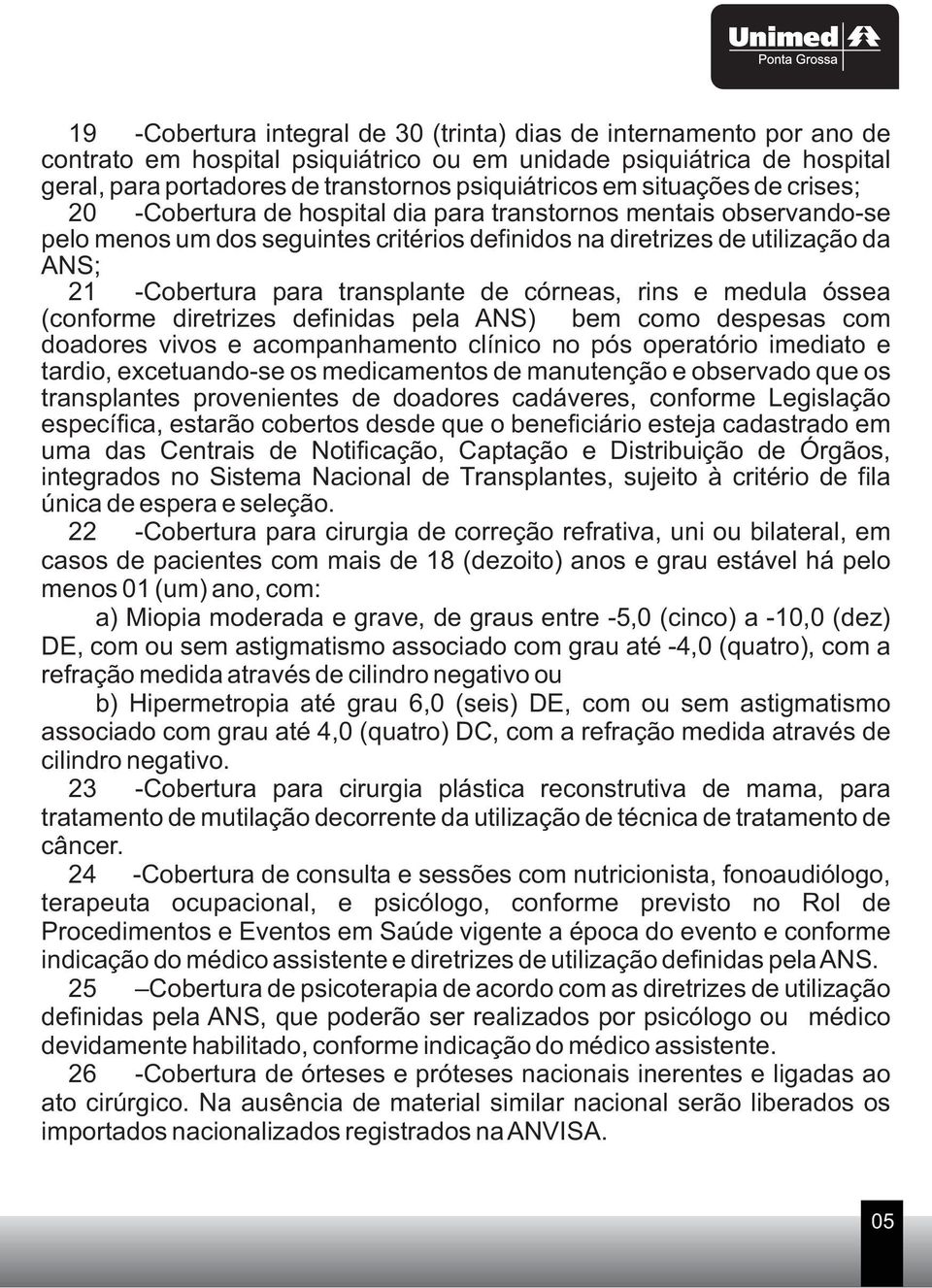 Unimed
Ponta Grossa

19 -Cobertura integral de 30 (trinta) dias de internamento por ano de contrato em hospital psiquiátrico ou em unidade psiquiátrica de hospital geral, para portadores de transtornos psiquiátricos em situações de crises;

20 -Cobertura de hospital dia para transtornos mentais observando-se pelo menos um dos seguintes critérios definidos na diretrizes de utilização da ANS;

21 -Cobertura para transplante de córneas, rins e medula óssea (conforme diretrizes definidas pela ANS) bem como despesas com doadores vivos e acompanhamento clínico no pós operatório imediato e tardio, excetuando-se os medicamentos de manutenção e observado que os transplantes provenientes de doadores cadáveres, conforme Legislação específica, estarão cobertos desde que o beneficiário esteja cadastrado em uma das Centrais de Notificação, Captação e Distribuição de Órgãos, integrados no Sistema Nacional de Transplantes, sujeito à critério de fila única de espera e seleção.

22 -Cobertura para cirurgia de correção refrativa, uni ou bilateral, em casos de pacientes com mais de 18 (dezoito) anos e grau estável há pelo menos 01 (um) ano, com:

a) Miopia moderada e grave, de graus entre -5,0 (cinco) a -10,0 (dez) DE, com ou sem astigmatismo associado com grau até -4,0 (quatro), com a refração medida através de cilindro negativo ou

b) Hipermetropia até grau 6,0 (seis) DE, com ou sem astigmatismo associado com grau até 4,0 (quatro) DC, com a refração medida através de cilindro negativo.

23 -Cobertura para cirurgia plástica reconstrutiva de mama, para tratamento de mutilação decorrente da utilização de técnica de tratamento de câncer.

24 -Cobertura de consulta e sessões com nutricionista, fonoaudiólogo, terapeuta ocupacional, e psicólogo, conforme previsto no Rol de Procedimentos e Eventos em Saúde vigente a época do evento e conforme indicação do médico assistente e diretrizes de utilização definidas pela ANS.

25 –Cobertura de psicoterapia de acordo com as diretrizes de utilização definidas pela ANS, que poderão ser realizados por psicólogo ou médico devidamente habilitado, conforme indicação do médico assistente.

26 -Cobertura de órteses e próteses nacionais inerentes e ligadas ao ato cirúrgico. Na ausência de material similar nacional serão liberados os importados nacionalizados registrados na ANVISA.

05